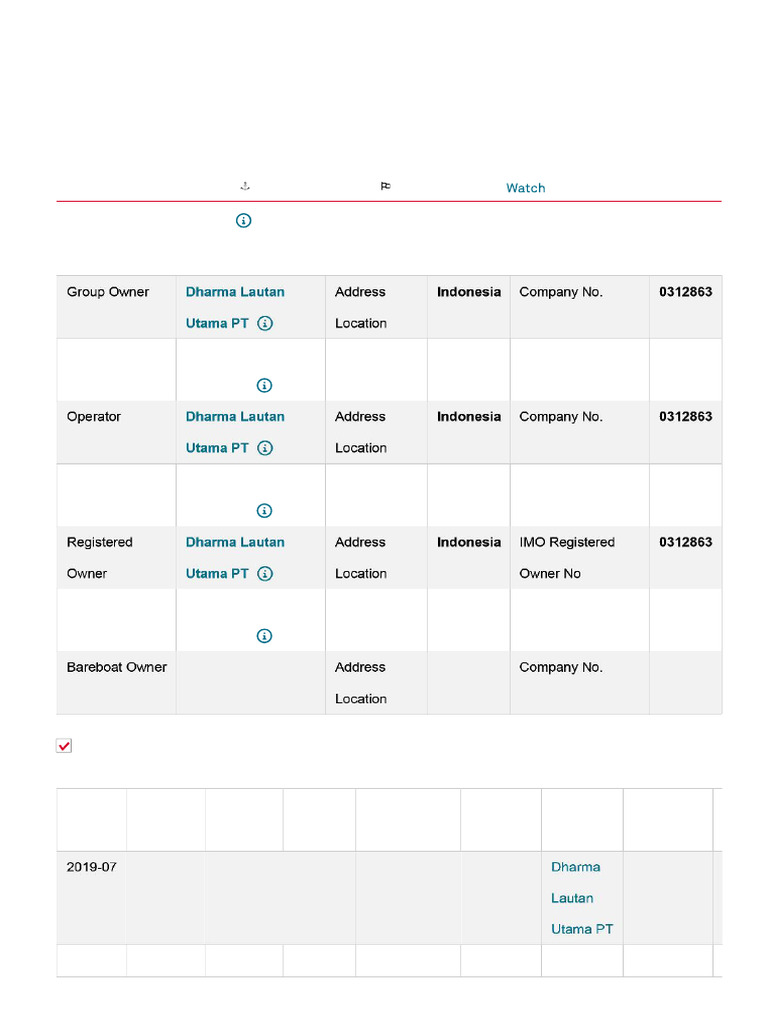 Watch

| Group Owner | Dharma Lautan Utama PT | Address Location | Indonesia | Company No. | 0312863 |
|---|---|---|---|---|---|
| | | | | | |
| Operator | Dharma Lautan Utama PT | Address Location | Indonesia | Company No. | 0312863 |
| | | | | | |
| Registered Owner | Dharma Lautan Utama PT | Address Location | Indonesia | IMO Registered Owner No | 0312863 |
| | | | | | |
| Bareboat Owner | | Address Location | | Company No. | |

| | | | | | | | |
|---|---|---|---|---|---|---|---|
| 2019-07 | | | | | | Dharma Lautan Utama PT | |
| | | | | | | | |